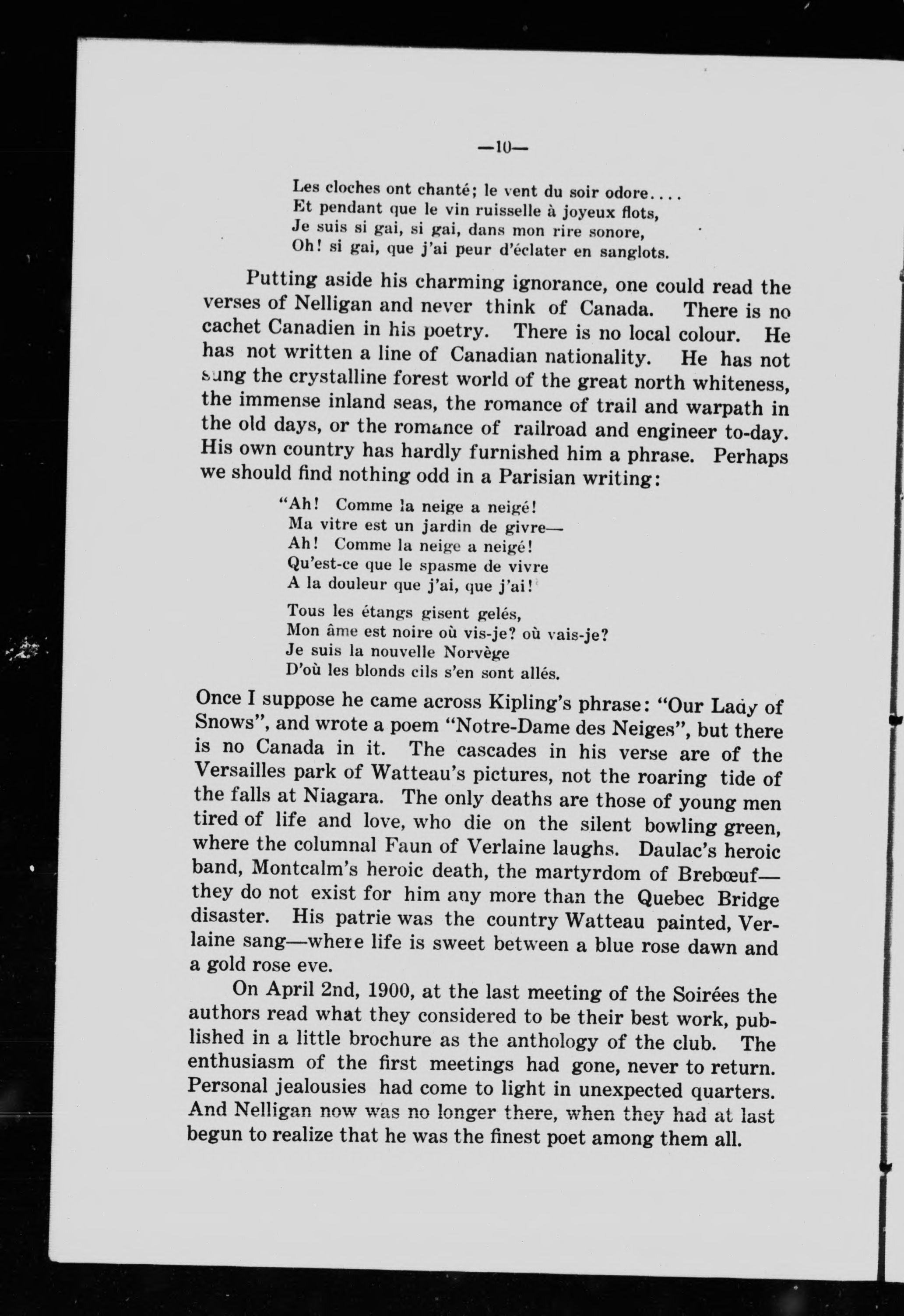 —10—

Les cloches ont chanté; le vent du soir odore....
Et pendant que le vin ruisselle à joyeux flots,
Je suis si gai, si gai, dans mon rire sonore,
Oh! si gai, que j'ai peur d'éclater en sanglots.

Putting aside his charming ignorance, one could read the verses of Nelligan and never think of Canada. There is no cachet Canadien in his poetry. There is no local colour. He has not written a line of Canadian nationality. He has not sung the crystalline forest world of the great north whiteness, the immense inland seas, the romance of trail and warpath in the old days, or the romance of railroad and engineer to-day. His own country has hardly furnished him a phrase. Perhaps we should find nothing odd in a Parisian writing:

"Ah! Comme la neige a neigé!
Ma vitre est un jardin de givre—
Ah! Comme la neige a neigé!
Qu'est-ce que le spasme de vivre
A la douleur que j'ai, que j'ai!

Tous les étangs gisent gelés,
Mon âme est noire où vis-je? où vais-je?
Je suis la nouvelle Norvège
D'où les blonds cils s'en sont allés.

Once I suppose he came across Kipling's phrase: "Our Lady of Snows", and wrote a poem "Notre-Dame des Neiges", but there is no Canada in it. The cascades in his verse are of the Versailles park of Watteau's pictures, not the roaring tide of the falls at Niagara. The only deaths are those of young men tired of life and love, who die on the silent bowling green, where the columnal Faun of Verlaine laughs. Daulac's heroic band, Montcalm's heroic death, the martyrdom of Brebœuf—they do not exist for him any more than the Quebec Bridge disaster. His patrie was the country Watteau painted, Verlaine sang—where life is sweet between a blue rose dawn and a gold rose eve.

On April 2nd, 1900, at the last meeting of the Soirées the authors read what they considered to be their best work, published in a little brochure as the anthology of the club. The enthusiasm of the first meetings had gone, never to return. Personal jealousies had come to light in unexpected quarters. And Nelligan now was no longer there, when they had at last begun to realize that he was the finest poet among them all.